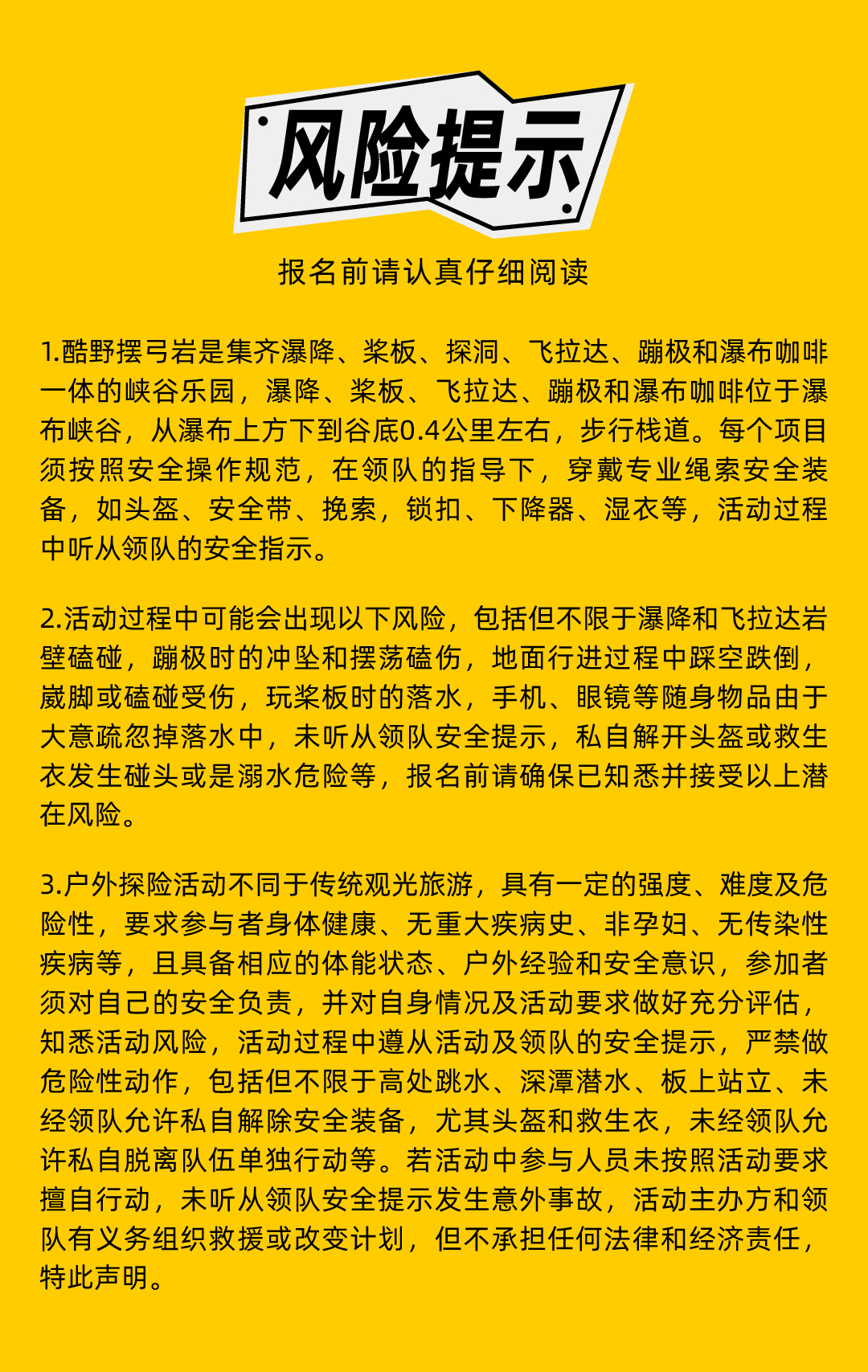 风险提示

报名前请认真仔细阅读

1.酷野摆弓岩是集齐瀑降、桨板、探洞、飞拉达、蹦极和瀑布咖啡一体的峡谷乐园，瀑降、桨板、飞拉达、蹦极和瀑布咖啡位于瀑布峡谷，从瀑布上方下到谷底0.4公里左右，步行栈道。每个项目须按照安全操作规范，在领队的指导下，穿戴专业绳索安全装备，如头盔、安全带、挽索，锁扣、下降器、湿衣等，活动过程中听从领队的安全指示。

2.活动过程中可能会出现以下风险，包括但不限于瀑降和飞拉达岩壁磕碰，蹦极时的冲坠和摆荡磕伤，地面行进过程中踩空跌倒，崴脚或磕碰受伤，玩桨板时的落水，手机、眼镜等随身物品由于大意疏忽掉落水中，未听从领队安全提示，私自解开头盔或救生衣发生碰头或是溺水危险等，报名前请确保已知悉并接受以上潜在风险。

3.户外探险活动不同于传统观光旅游，具有一定的强度、难度及危险性，要求参与者身体健康、无重大疾病史、非孕妇、无传染性疾病等，且具备相应的体能状态、户外经验和安全意识，参加者须对自己的安全负责，并对自身情况及活动要求做好充分评估，知悉活动风险，活动过程中遵从活动及领队的安全提示，严禁做危险性动作，包括但不限于高处跳水、深潭潜水、板上站立、未经领队允许私自解除安全装备，尤其头盔和救生衣，未经领队允许私自脱离队伍单独行动等。若活动中参与人员未按照活动要求擅自行动，未听从领队安全提示发生意外事故，活动主办方和领队有义务组织救援或改变计划，但不承担任何法律和经济责任，特此声明。